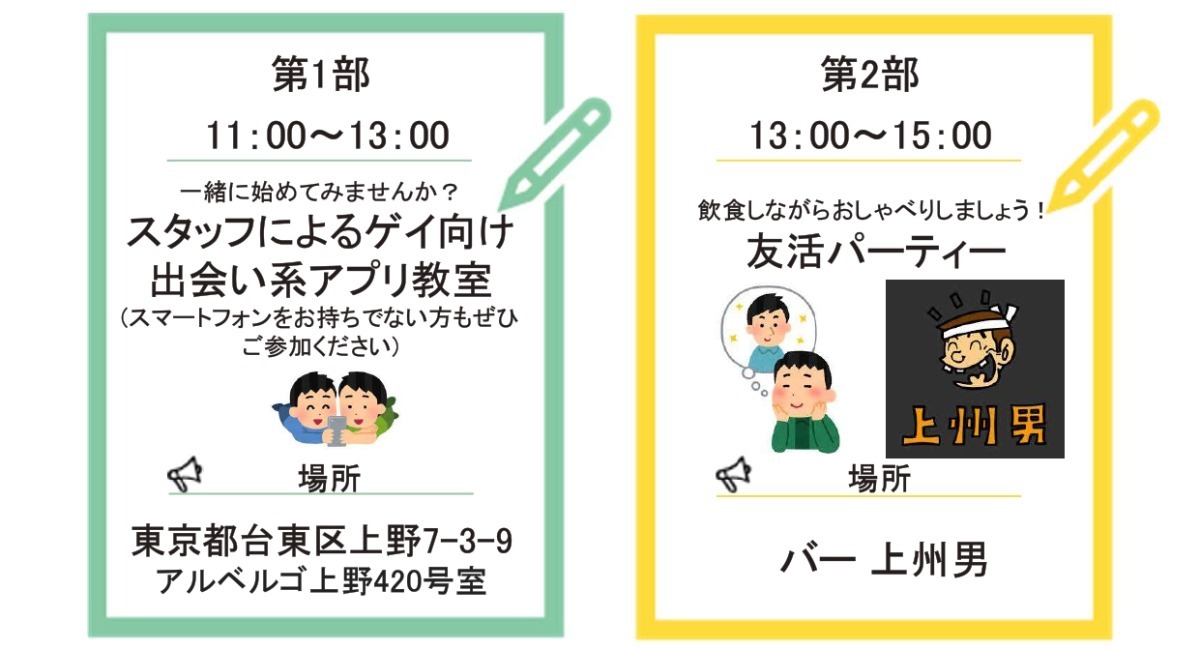 第1部

11:00〜13:00

一緒に始めてみませんか？
スタッフによるゲイ向け出会い系アプリ教室
（スマートフォンをお持ちでない方もぜひご参加ください）

場所

東京都台東区上野7-3-9
アルベルゴ上野420号室

第2部

13:00〜15:00

飲食しながらおしゃべりしましょう！
友活パーティー

上州男

場所

バー 上州男